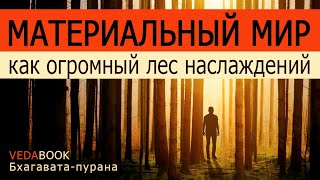 МАТЕРИАЛЬНЫЙ МИР
как огромный лес наслаждений

VEDABOOK
Бхагавата-пурана